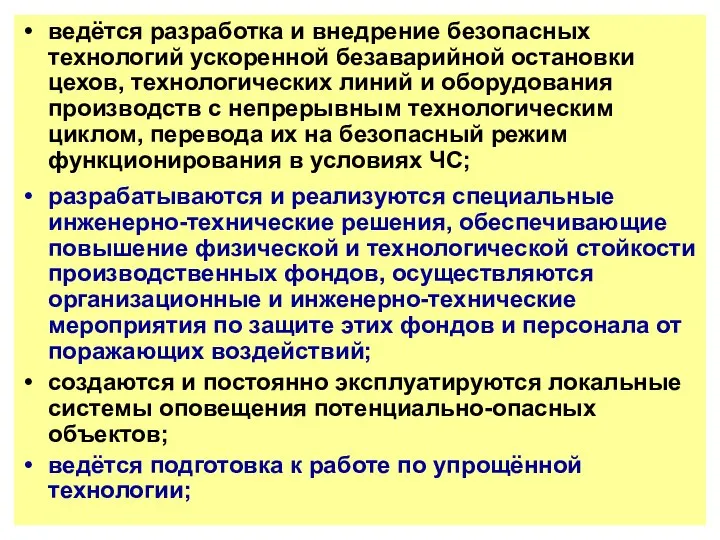 • ведётся разработка и внедрение безопасных технологий ускоренной безаварийной остановки цехов, технологических линий и оборудования производств с непрерывным технологическим циклом, перевода их на безопасный режим функционирования в условиях ЧС;

• разрабатываются и реализуются специальные инженерно-технические решения, обеспечивающие повышение физической и технологической стойкости производственных фондов, осуществляются организационные и инженерно-технические мероприятия по защите этих фондов и персонала от поражающих воздействий;

• создаются и постоянно эксплуатируются локальные системы оповещения потенциально-опасных объектов;

• ведётся подготовка к работе по упрощённой технологии;